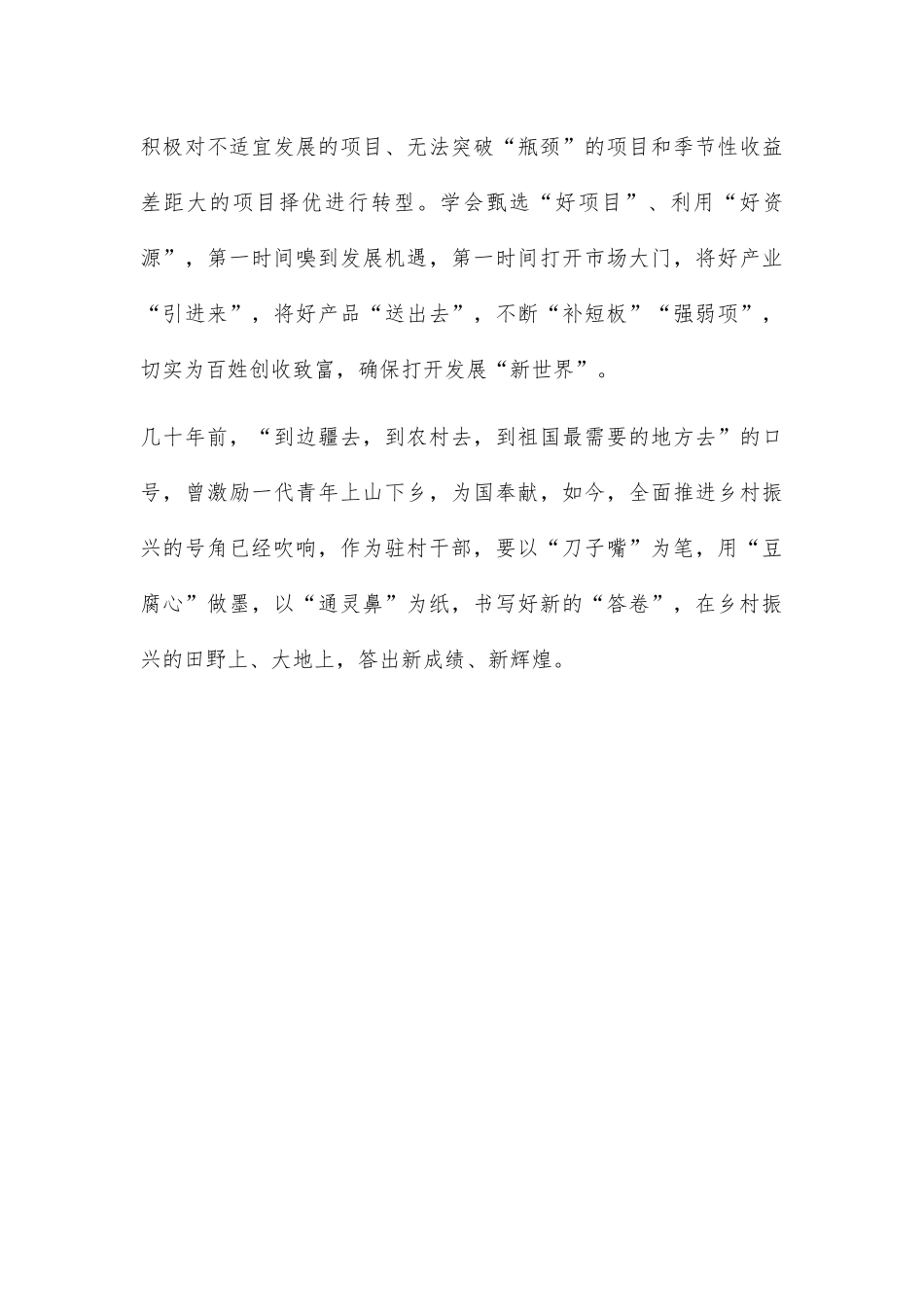 积极对不适宜发展的项目、无法突破“瓶颈”的项目和季节性收益差距大的项目择优进行转型。学会甄选“好项目”、利用“好资源”，第一时间嗅到发展机遇，第一时间打开市场大门，将好产业“引进来”，将好产品“送出去”，不断“补短板”“强弱项”，切实为百姓创收致富，确保打开发展“新世界”。

几十年前，“到边疆去，到农村去，到祖国最需要的地方去”的口号，曾激励一代青年上山下乡，为国奉献，如今，全面推进乡村振兴的号角已经吹响，作为驻村干部，要以“刀子嘴”为笔，用“豆腐心”做墨，以“通灵鼻”为纸，书写好新的“答卷”，在乡村振兴的田野上、大地上，答出新成绩、新辉煌。